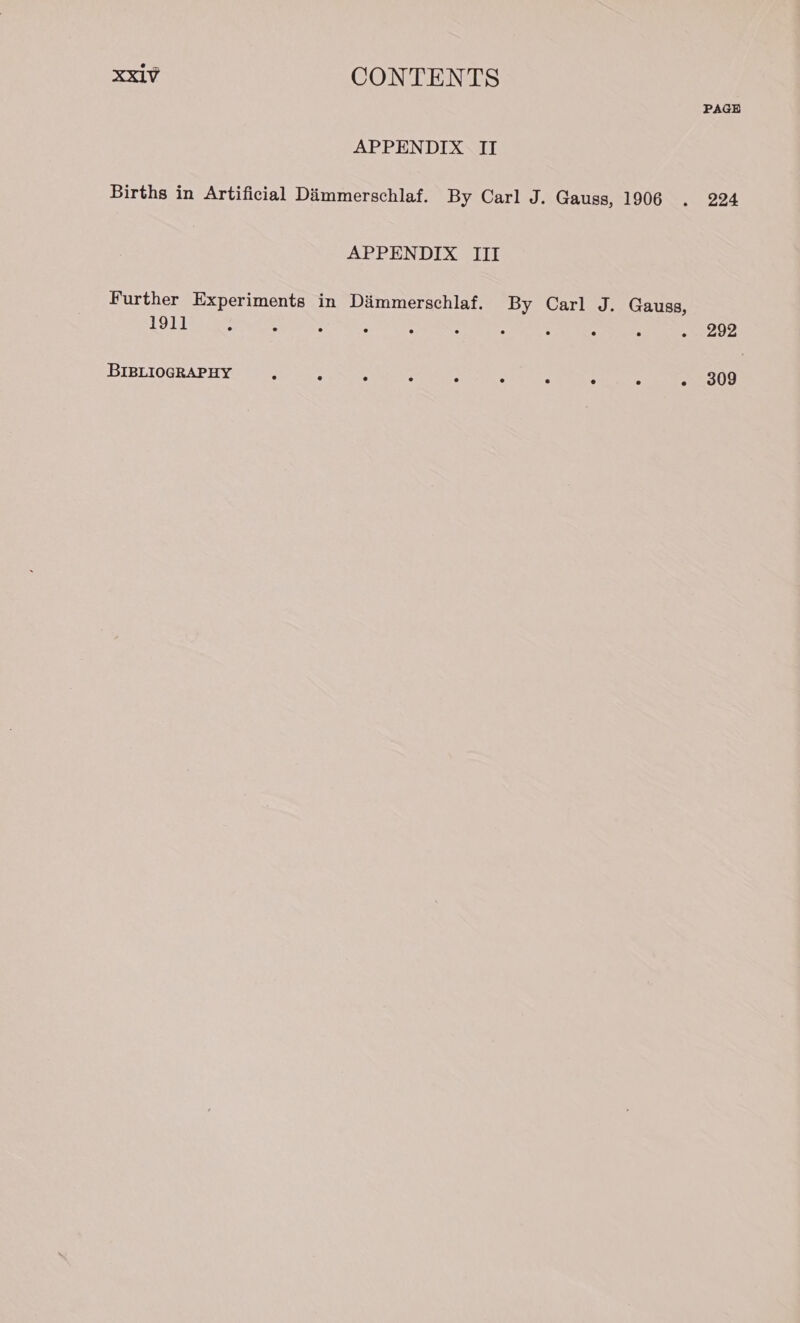 xxiv CONTENTS

PAGE

APPENDIX II

Births in Artificial Dämmerschlaf. By Carl J. Gauss, 1906 . 224

APPENDIX III

Further Experiments in Dämmerschlaf. By Carl J. Gauss, 1911 . . . . . . . . . . . 292

BIBLIOGRAPHY . . . . . . . . . . 309